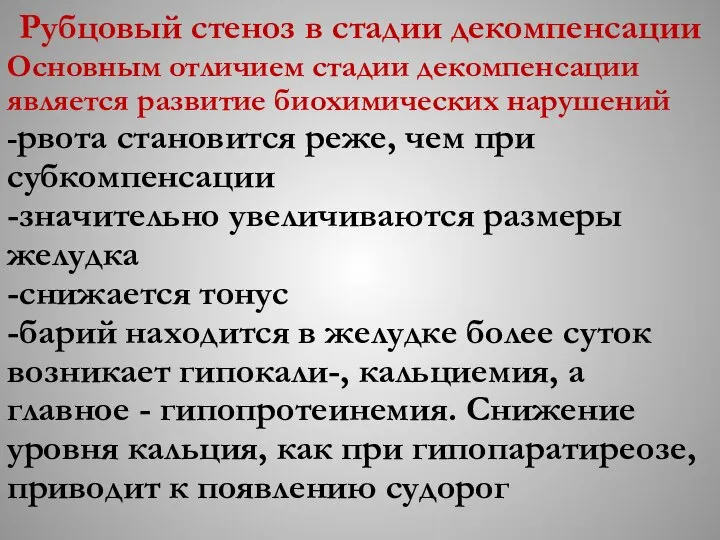 Рубцовый стеноз в стадии декомпенсации
Основным отличием стадии декомпенсации является развитие биохимических нарушений
-рвота становится реже, чем при субкомпенсации
-значительно увеличиваются размеры желудка
-снижается тонус
-барий находится в желудке более суток
возникает гипокали-, кальциемия, а главное - гипопротеинемия. Снижение уровня кальция, как при гипопаратиреозе, приводит к появлению судорог